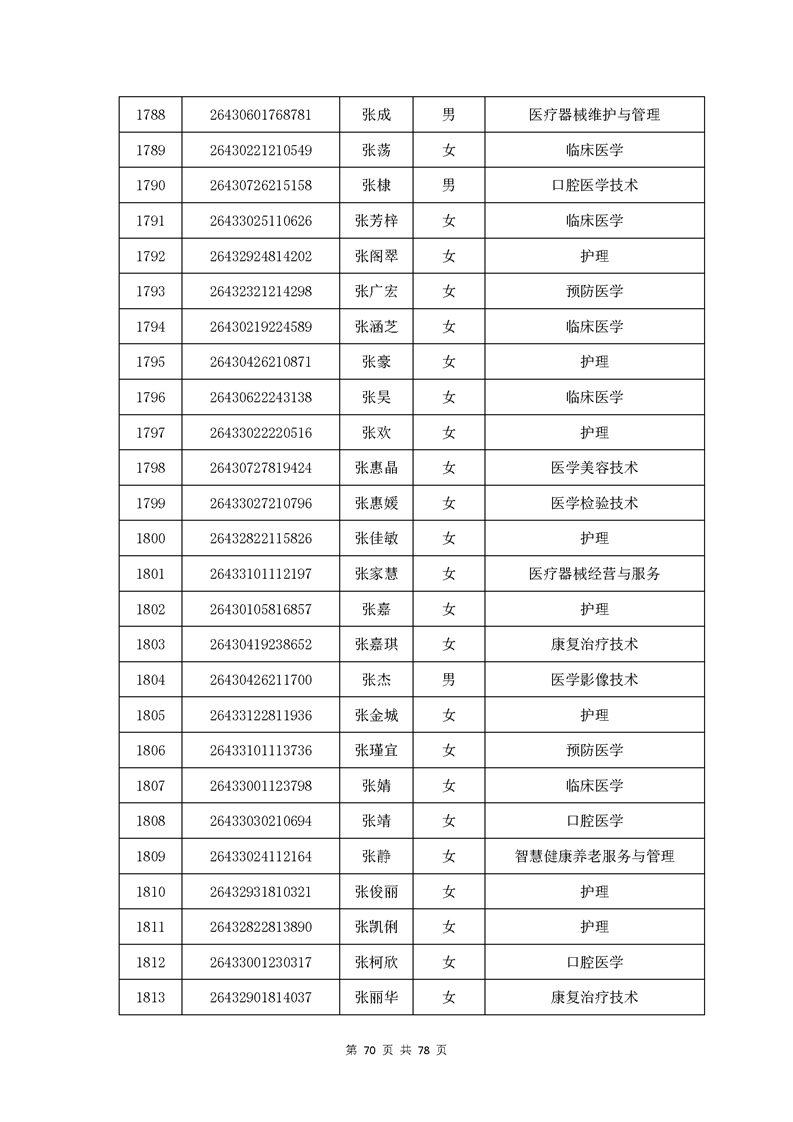 | 1788 | 26430601768781 | 张成 | 男 | 医疗器械维护与管理 |
|---|---|---|---|---|
| 1789 | 26430221210549 | 张荡 | 女 | 临床医学 |
| 1790 | 26430726215158 | 张棣 | 男 | 口腔医学技术 |
| 1791 | 26433025110626 | 张芳梓 | 女 | 临床医学 |
| 1792 | 26432924814202 | 张阁翠 | 女 | 护理 |
| 1793 | 26432321214298 | 张广宏 | 女 | 预防医学 |
| 1794 | 26430219224589 | 张涵芝 | 女 | 临床医学 |
| 1795 | 26430426210871 | 张豪 | 女 | 护理 |
| 1796 | 26430622243138 | 张昊 | 女 | 临床医学 |
| 1797 | 26433022220516 | 张欢 | 女 | 护理 |
| 1798 | 26430727819424 | 张惠晶 | 女 | 医学美容技术 |
| 1799 | 26433027210796 | 张惠媛 | 女 | 医学检验技术 |
| 1800 | 26432822115826 | 张佳敏 | 女 | 护理 |
| 1801 | 26433101112197 | 张家慧 | 女 | 医疗器械经营与服务 |
| 1802 | 26430105816857 | 张嘉 | 女 | 护理 |
| 1803 | 26430419238652 | 张嘉琪 | 女 | 康复治疗技术 |
| 1804 | 26430426211700 | 张杰 | 男 | 医学影像技术 |
| 1805 | 26433122811936 | 张金城 | 女 | 护理 |
| 1806 | 26433101113736 | 张瑾宜 | 女 | 预防医学 |
| 1807 | 26433001123798 | 张婧 | 女 | 临床医学 |
| 1808 | 26433030210694 | 张靖 | 女 | 口腔医学 |
| 1809 | 26433024112164 | 张静 | 女 | 智慧健康养老服务与管理 |
| 1810 | 26432931810321 | 张俊丽 | 女 | 护理 |
| 1811 | 26432822813890 | 张凯俐 | 女 | 护理 |
| 1812 | 26433001230317 | 张柯欣 | 女 | 口腔医学 |
| 1813 | 26432901814037 | 张丽华 | 女 | 康复治疗技术 |

第 70 页 共 78 页